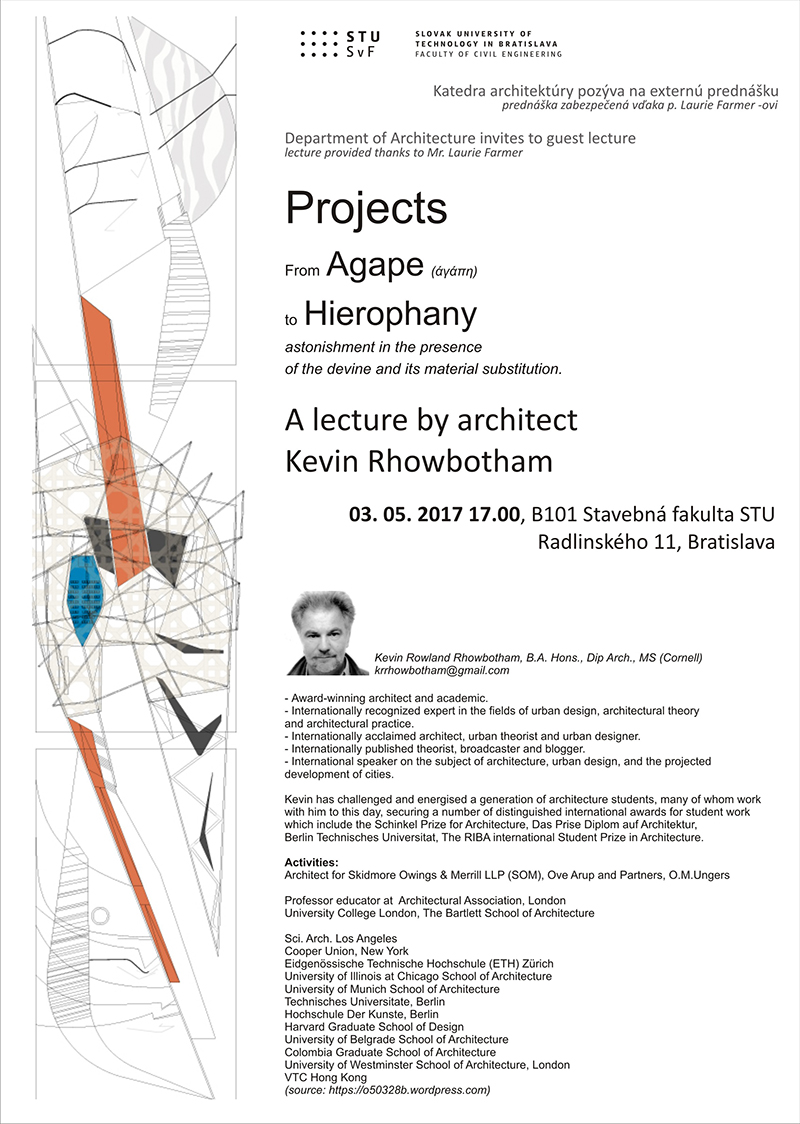 STU SvF

SLOVAK UNIVERSITY OF TECHNOLOGY IN BRATISLAVA
FACULTY OF CIVIL ENGINEERING

Katedra architektúry pozýva na externú prednášku
prednáška zabezpečená vďaka p. Laurie Farmer -ovi

Department of Architecture invites to guest lecture
lecture provided thanks to Mr. Laurie Farmer

Projects

From Agape (άγάπη)

to Hierophany

astonishment in the presence of the devine and its material substitution.

A lecture by architect
Kevin Rhowbotham

03. 05. 2017 17.00, B101 Stavebná fakulta STU
Radlinského 11, Bratislava

Kevin Rowland Rhowbotham, B.A. Hons., Dip Arch., MS (Cornell)
krrhowbotham@gmail.com

- Award-winning architect and academic.
- Internationally recognized expert in the fields of urban design, architectural theory and architectural practice.
- Internationally acclaimed architect, urban theorist and urban designer.
- Internationally published theorist, broadcaster and blogger.
- International speaker on the subject of architecture, urban design, and the projected development of cities.

Kevin has challenged and energised a generation of architecture students, many of whom work with him to this day, securing a number of distinguished international awards for student work which include the Schinkel Prize for Architecture, Das Prise Diplom auf Architektur, Berlin Technisches Universitat, The RIBA international Student Prize in Architecture.

Activities:
Architect for Skidmore Owings & Merrill LLP (SOM), Ove Arup and Partners, O.M.Ungers

Professor educator at Architectural Association, London
University College London, The Bartlett School of Architecture

Sci. Arch. Los Angeles
Cooper Union, New York
Eidgenössische Technische Hochschule (ETH) Zürich
University of Illinois at Chicago School of Architecture
University of Munich School of Architecture
Technisches Universitate, Berlin
Hochschule Der Kunste, Berlin
Harvard Graduate School of Design
University of Belgrade School of Architecture
Colombia Graduate School of Architecture
University of Westminster School of Architecture, London
VTC Hong Kong
(source: https://o50328b.wordpress.com)